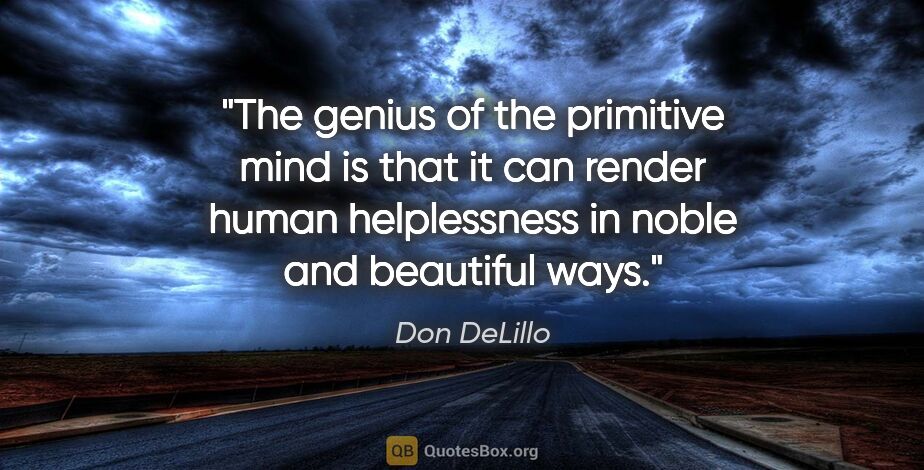 "The genius of the primitive mind is that it can render human helplessness in noble and beautiful ways."

Don DeLillo

QB QuotesBox.org